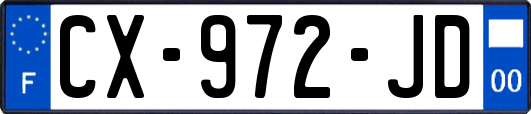 F
CX-972-JD
00